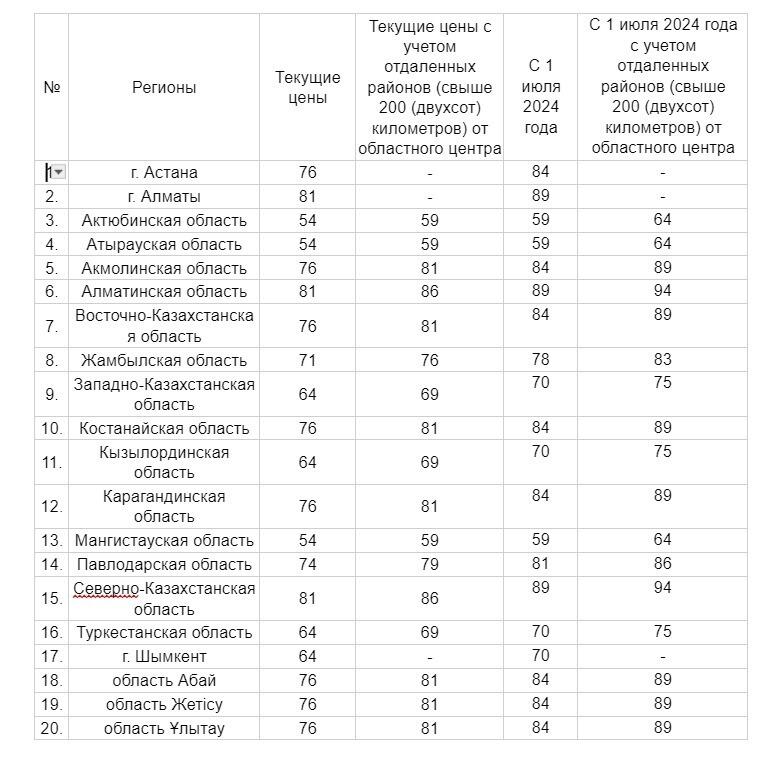 | № | Регионы | Текущие цены | Текущие цены с учетом отдаленных районов (свыше 200 (двухсот) километров) от областного центра | С 1 июля 2024 года | С 1 июля 2024 года с учетом отдаленных районов (свыше 200 (двухсот) километров) от областного центра |
|---|---|---|---|---|---|
| 1 | г. Астана | 76 | - | 84 | - |
| 2. | г. Алматы | 81 | - | 89 | - |
| 3. | Актюбинская область | 54 | 59 | 59 | 64 |
| 4. | Атырауская область | 54 | 59 | 59 | 64 |
| 5. | Акмолинская область | 76 | 81 | 84 | 89 |
| 6. | Алматинская область | 81 | 86 | 89 | 94 |
| 7. | Восточно-Казахстанская область | 76 | 81 | 84 | 89 |
| 8. | Жамбылская область | 71 | 76 | 78 | 83 |
| 9. | Западно-Казахстанская область | 64 | 69 | 70 | 75 |
| 10. | Костанайская область | 76 | 81 | 84 | 89 |
| 11. | Кызылординская область | 64 | 69 | 70 | 75 |
| 12. | Карагандинская область | 76 | 81 | 84 | 89 |
| 13. | Мангистауская область | 54 | 59 | 59 | 64 |
| 14. | Павлодарская область | 74 | 79 | 81 | 86 |
| 15. | Северно-Казахстанская область | 81 | 86 | 89 | 94 |
| 16. | Туркестанская область | 64 | 69 | 70 | 75 |
| 17. | г. Шымкент | 64 | - | 70 | - |
| 18. | область Абай | 76 | 81 | 84 | 89 |
| 19. | область Жетісу | 76 | 81 | 84 | 89 |
| 20. | область Ұлытау | 76 | 81 | 84 | 89 |